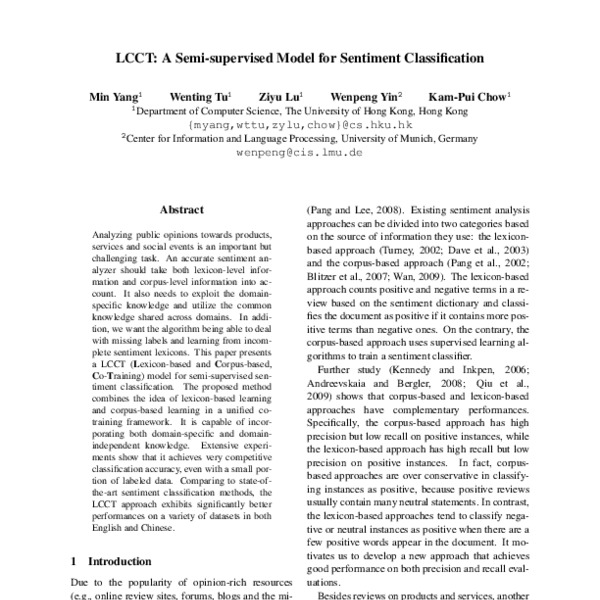 LCCT: A Semi-supervised Model for Sentiment Classification

Min Yang$^1$ Wenting Tu$^1$ Ziyu Lu$^1$ Wenpeng Yin$^2$ Kam-Pui Chow$^1$
$^1$Department of Computer Science, The University of Hong Kong, Hong Kong
{myang,wttu,zylu,chow}@cs.hku.hk
$^2$Center for Information and Language Processing, University of Munich, Germany
wenpeng@cis.lmu.de

Abstract

Analyzing public opinions towards products, services and social events is an important but challenging task. An accurate sentiment analyzer should take both lexicon-level information and corpus-level information into account. It also needs to exploit the domain-specific knowledge and utilize the common knowledge shared across domains. In addition, we want the algorithm being able to deal with missing labels and learning from incomplete sentiment lexicons. This paper presents a LCCT (Lexicon-based and Corpus-based, Co-Training) model for semi-supervised sentiment classification. The proposed method combines the idea of lexicon-based learning and corpus-based learning in a unified co-training framework. It is capable of incorporating both domain-specific and domain-independent knowledge. Extensive experiments show that it achieves very competitive classification accuracy, even with a small portion of labeled data. Comparing to state-of-the-art sentiment classification methods, the LCCT approach exhibits significantly better performances on a variety of datasets in both English and Chinese.

1 Introduction

Due to the popularity of opinion-rich resources (e.g., online review sites, forums, blogs and the mi-

(Pang and Lee, 2008). Existing sentiment analysis approaches can be divided into two categories based on the source of information they use: the lexicon-based approach (Turney, 2002; Dave et al., 2003) and the corpus-based approach (Pang et al., 2002; Blitzer et al., 2007; Wan, 2009). The lexicon-based approach counts positive and negative terms in a review based on the sentiment dictionary and classifies the document as positive if it contains more positive terms than negative ones. On the contrary, the corpus-based approach uses supervised learning algorithms to train a sentiment classifier.

Further study (Kennedy and Inkpen, 2006; Andreevskaia and Bergler, 2008; Qiu et al., 2009) shows that corpus-based and lexicon-based approaches have complementary performances. Specifically, the corpus-based approach has high precision but low recall on positive instances, while the lexicon-based approach has high recall but low precision on positive instances. In fact, corpus-based approaches are over conservative in classifying instances as positive, because positive reviews usually contain many neutral statements. In contrast, the lexicon-based approaches tend to classify negative or neutral instances as positive when there are a few positive words appear in the document. It motivates us to develop a new approach that achieves good performance on both precision and recall evaluations.

Besides reviews on products and services, another